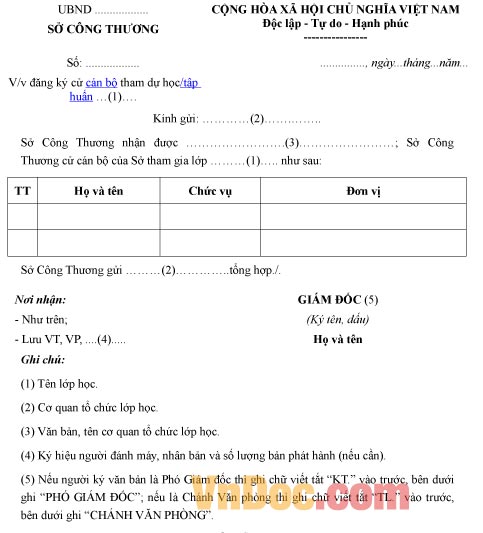 UBND ..................
SỞ CÔNG THƯƠNG

CỘNG HÒA XÃ HỘI CHỦ NGHĨA VIỆT NAM
Độc lập - Tự do - Hạnh phúc
---------------

Số: ..................

..............., ngày...tháng...năm...

V/v đăng ký cử cán bộ tham dự học/tập huấn …(1)….

Kính gửi: …………(2)…………..

Sở Công Thương nhận được ……………………(3)……………………; Sở Công Thương cử cán bộ của Sở tham gia lớp ………(1)….. như sau:

| TT | Họ và tên | Chức vụ | Đơn vị |
|---|---|---|---|
| | | | |
| | | | |

Sở Công Thương gửi ………(2)………….tổng hợp./.

Nơi nhận:
- Như trên;
- Lưu VT, VP, ....(4).....

GIÁM ĐỐC (5)
(Ký tên, dấu)
Họ và tên

Ghi chú:

(1) Tên lớp học.

(2) Cơ quan tổ chức lớp học.

(3) Văn bản, tên cơ quan tổ chức lớp học.

(4) Ký hiệu người đánh máy, nhân bản và số lượng bản phát hành (nếu cần).

(5) Nếu người ký văn bản là Phó Giám đốc thì ghi chữ viết tắt “KT.” vào trước, bên dưới ghi “PHÓ GIÁM ĐỐC”; nếu là Chánh Văn phòng thì ghi chữ viết tắt “TL.” vào trước, bên dưới ghi “CHÁNH VĂN PHÒNG”.

VnDoc.com